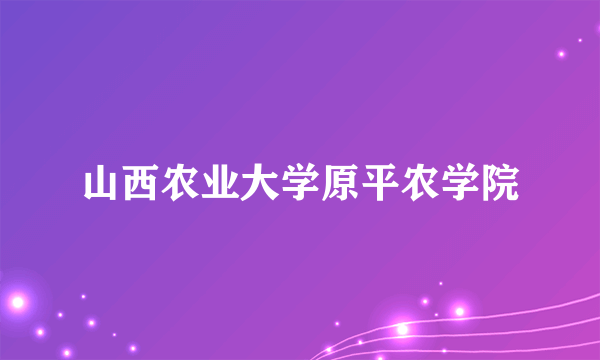 山西农业大学原平农学院